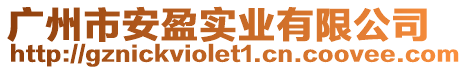 广州市安盈实业有限公司
http://gznickviolet1.cn.coovee.com